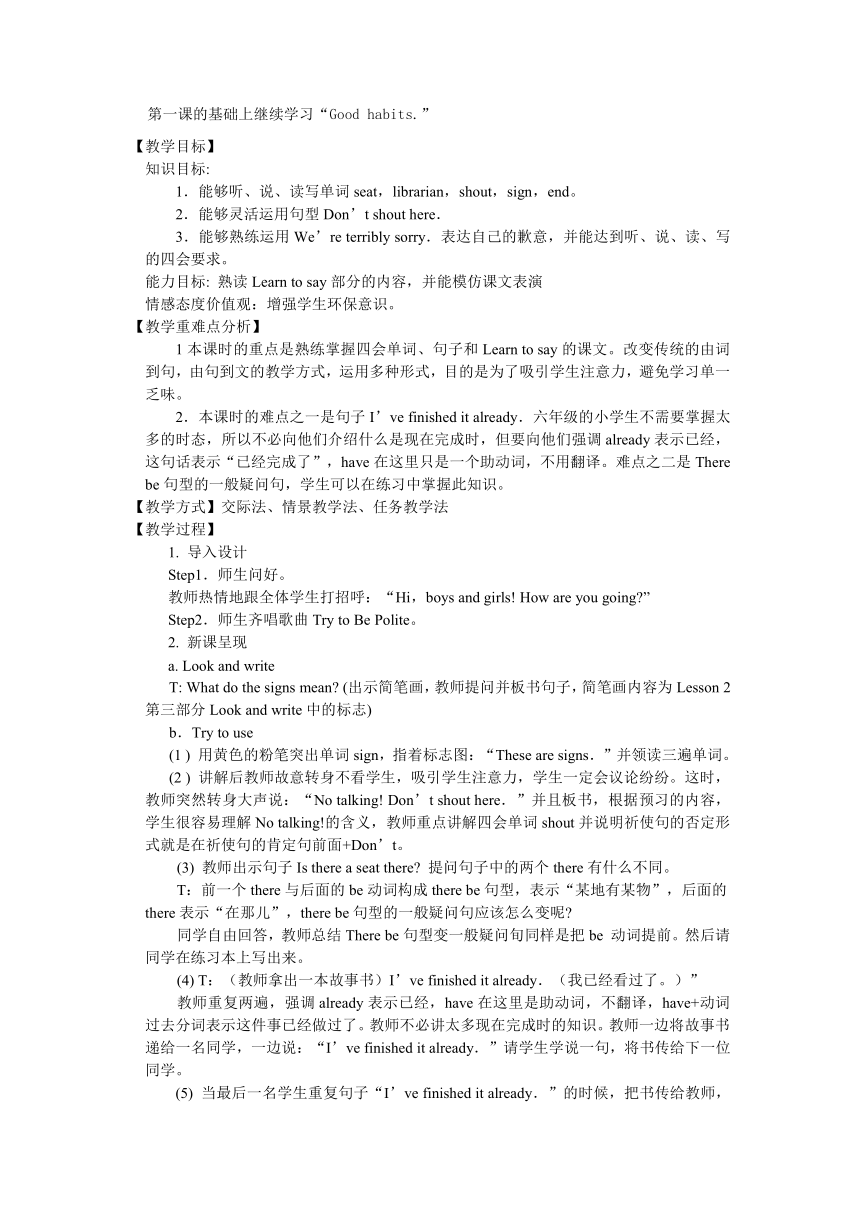 第一课的基础上继续学习“Good habits.”

【教学目标】
知识目标:
1．能够听、说、读写单词 seat，librarian，shout，sign，end。
2．能够灵活运用句型 Don’t shout here．
3．能够熟练运用 We’re terribly sorry．表达自己的歉意，并能达到听、说、读、写的四会要求。
能力目标: 熟读 Learn to say 部分的内容，并能模仿课文表演
情感态度价值观：增强学生环保意识。
【教学重难点分析】
1 本课时的重点是熟练掌握四会单词、句子和 Learn to say 的课文。改变传统的由词到句，由句到文的教学方式，运用多种形式，目的是为了吸引学生注意力，避免学习单一乏味。
2．本课时的难点之一是句子 I’ve finished it already．六年级的小学生不需要掌握太多的时态，所以不必向他们介绍什么是现在完成时，但要向他们强调 already 表示已经，这句话表示“已经完成了”，have 在这里只是一个助动词，不用翻译。难点之二是 There be 句型的一般疑问句，学生可以在练习中掌握此知识。
【教学方式】交际法、情景教学法、任务教学法
【教学过程】
1. 导入设计
Step1．师生问好。
教师热情地跟全体学生打招呼：“Hi，boys and girls! How are you going?”
Step2．师生齐唱歌曲 Try to Be Polite。
2. 新课呈现
a. Look and write
T: What do the signs mean? (出示简笔画，教师提问并板书句子，简笔画内容为 Lesson 2 第三部分 Look and write 中的标志)
b．Try to use
(1 ) 用黄色的粉笔突出单词 sign，指着标志图：“These are signs．”并领读三遍单词。
(2 ) 讲解后教师故意转身不看学生，吸引学生注意力，学生一定会议论纷纷。这时，教师突然转身大声说：“No talking! Don’t shout here．”并且板书，根据预习的内容，学生很容易理解 No talking!的含义，教师重点讲解四会单词 shout 并说明祈使句的否定形式就是在祈使句的肯定句前面+Don’t。
(3) 教师出示句子 Is there a seat there? 提问句子中的两个 there 有什么不同。
T：前一个 there 与后面的 be 动词构成 there be 句型，表示“某地有某物”，后面的 there 表示“在那儿”，there be 句型的一般疑问句应该怎么变呢?
同学自由回答，教师总结 There be 句型变一般疑问句同样是把 be 动词提前。然后请同学在练习本上写出来。
(4) T：（教师拿出一本故事书）I’ve finished it already．（我已经看过了。）”
教师重复两遍，强调 already 表示已经，have 在这里是助动词，不翻译，have+动词过去分词表示这件事已经做过了。教师不必讲太多现在完成时的知识。教师一边将故事书递给一名同学，一边说：“I’ve finished it already．”请学生学说一句，将书传给下一位同学。
(5) 当最后一名学生重复句子“I’ve finished it already．”的时候，把书传给教师，